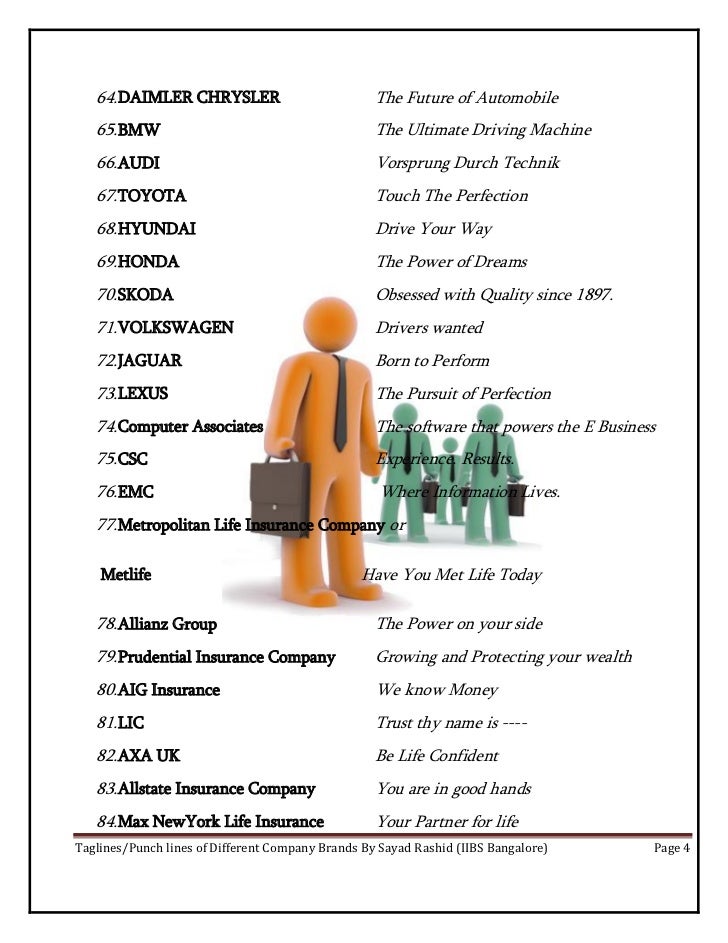 64.DAIMLER CHRYSLER The Future of Automobile

65.BMW The Ultimate Driving Machine

66.AUDI Vorsprung Durch Technik

67.TOYOTA Touch The Perfection

68.HYUNDAI Drive Your Way

69.HONDA The Power of Dreams

70.SKODA Obsessed with Quality since 1897.

71.VOLKSWAGEN Drivers wanted

72.JAGUAR Born to Perform

73.LEXUS The Pursuit of Perfection

74.Computer Associates The software that powers the E Business

75.CSC Experience. Results.

76.EMC Where Information Lives.

77.Metropolitan Life Insurance Company or

Metlife Have You Met Life Today

78.Allianz Group The Power on your side

79.Prudential Insurance Company Growing and Protecting your wealth

80.AIG Insurance We know Money

81.LIC Trust thy name is ----

82.AXA UK Be Life Confident

83.Allstate Insurance Company You are in good hands

84.Max NewYork Life Insurance Your Partner for life

Taglines/Punch lines of Different Company Brands By Sayad Rashid (IIBS Bangalore) Page 4